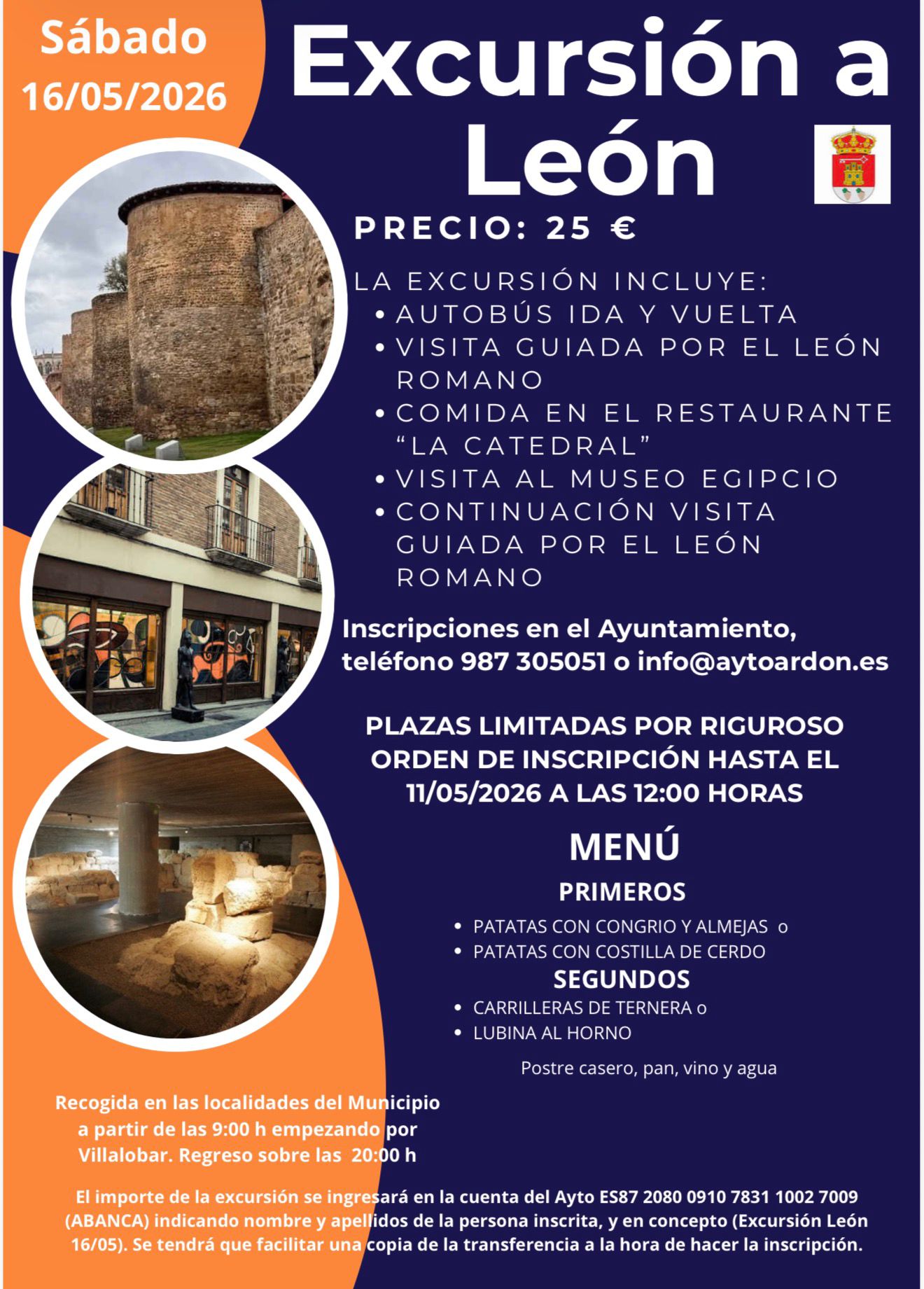 Sábado
16/05/2026

Excursión a
León

PRECIO: 25 €

LA EXCURSIÓN INCLUYE:
• AUTOBÚS IDA Y VUELTA
• VISITA GUIADA POR EL LEÓN ROMANO
• COMIDA EN EL RESTAURANTE "LA CATEDRAL"
• VISITA AL MUSEO EGIPCIO
• CONTINUACIÓN VISITA GUIADA POR EL LEÓN ROMANO

Inscripciones en el Ayuntamiento, teléfono 987 305051 o info@aytoardon.es

PLAZAS LIMITADAS POR RIGUROSO ORDEN DE INSCRIPCIÓN HASTA EL 11/05/2026 A LAS 12:00 HORAS

MENÚ
PRIMEROS
• PATATAS CON CONGRIO Y ALMEJAS o
• PATATAS CON COSTILLA DE CERDO
SEGUNDOS
• CARRILLERAS DE TERNERA o
• LUBINA AL HORNO

Postre casero, pan, vino y agua

Recogida en las localidades del Municipio a partir de las 9:00 h empezando por Villalobar. Regreso sobre las 20:00 h

El importe de la excursión se ingresará en la cuenta del Ayto ES87 2080 0910 7831 1002 7009 (ABANCA) indicando nombre y apellidos de la persona inscrita, y en concepto (Excursión León 16/05). Se tendrá que facilitar una copia de la transferencia a la hora de hacer la inscripción.